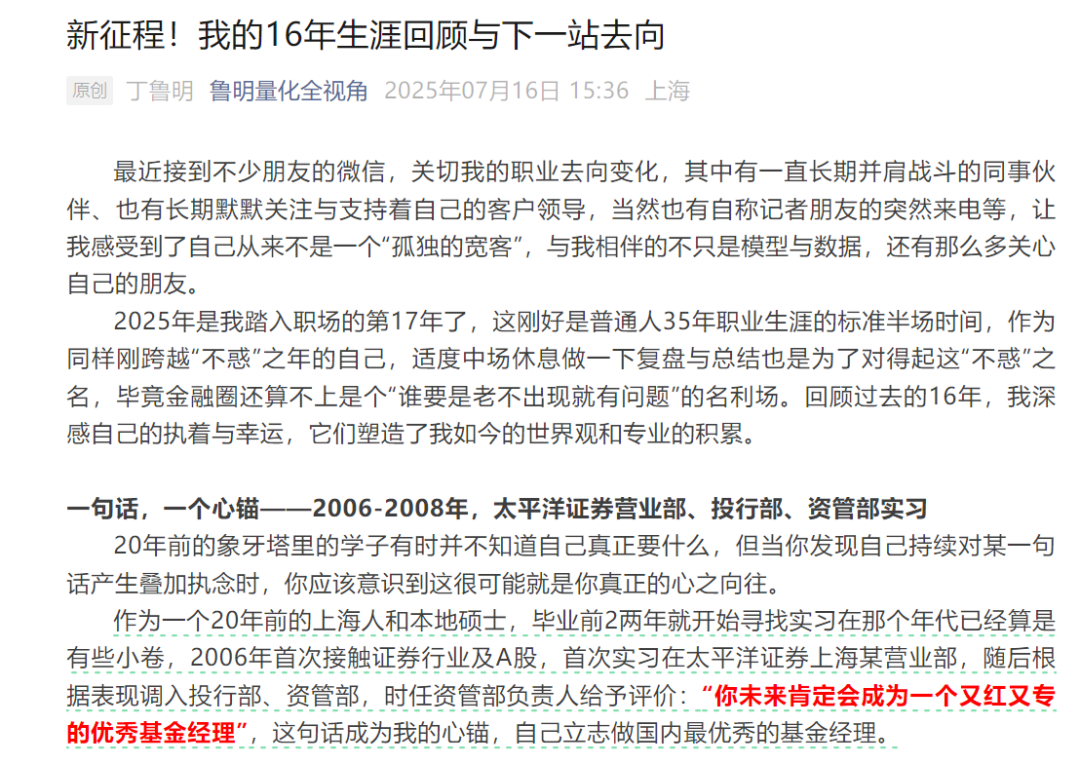 新征程！我的16年生涯回顾与下一站去向

原创 丁鲁明 鲁明量化全视角 2025年07月16日 15:36 上海

最近接到不少朋友的微信，关切我的职业去向变化，其中有一直长期并肩战斗的同事伙伴、也有长期默默关注与支持着自己的客户领导，当然也有自称记者朋友的突然来电等，让我感受到了自己从来不是一个“孤独的宽客”，与我相伴的不只是模型与数据，还有那么多关心自己的朋友。

2025年是我踏入职场的第17年了，这刚好是普通人35年职业生涯的标准半场时间，作为同样刚跨越“不惑”之年的自己，适度中场休息做一下复盘与总结也是为了对得起这“不惑”之名，毕竟金融圈还算不上是个“谁要是老不出现就有问题”的名利场。回顾过去的16年，我深感自己的执着与幸运，它们塑造了我如今的世界观和专业的积累。

一句话，一个心锚——2006-2008年，太平洋证券营业部、投行部、资管部实习

20年前的象牙塔里的学子有时并不知道自己真正要什么，但当你发现自己持续对某一句话产生叠加执念时，你应该意识到这很可能就是你真正的心之向往。

作为一个20年前的上海人和本地硕士，毕业前2两年就开始寻找实习在那个年代已经算是有些小卷，2006年首次接触证券行业及A股，首次实习在太平洋证券上海某营业部，随后根据表现调入投行部、资管部，时任资管部负责人给予评价：“你未来肯定会成为一个又红又专的优秀基金经理”，这句话成为我的心锚，自己立志做国内最优秀的基金经理。